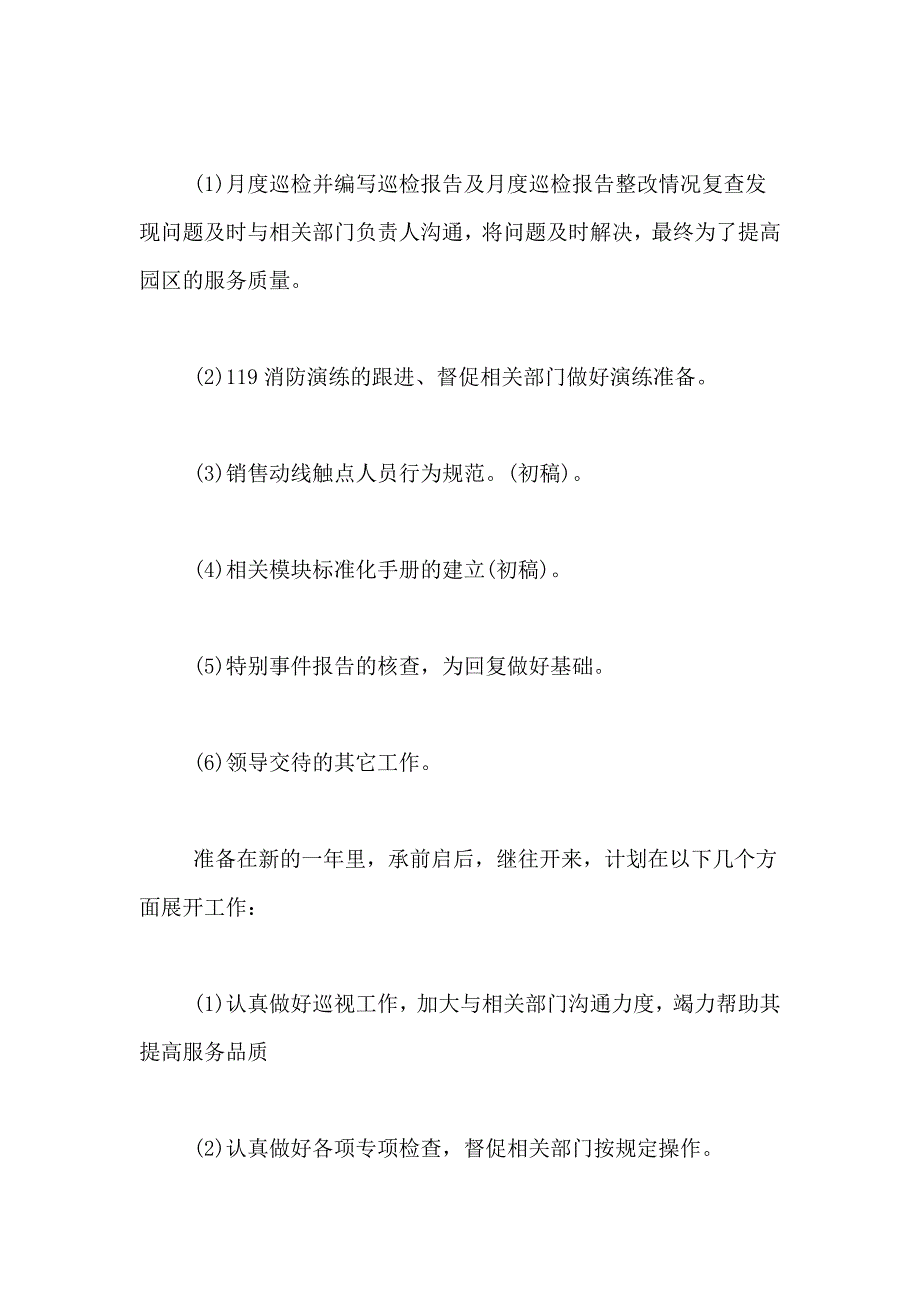 (1)月度巡检并编写巡检报告及月度巡检报告整改情况复查发现问题及时与相关部门负责人沟通，将问题及时解决，最终为了提高园区的服务质量。

(2)119 消防演练的跟进、督促相关部门做好演练准备。

(3)销售动线触点人员行为规范。(初稿)。

(4)相关模块标准化手册的建立(初稿)。

(5)特别事件报告的核查，为回复做好基础。

(6)领导交待的其它工作。

准备在新的一年里，承前启后，继往开来，计划在以下几个方面展开工作：

(1)认真做好巡视工作，加大与相关部门沟通力度，竭力帮助其提高服务品质

(2)认真做好各项专项检查，督促相关部门按规定操作。